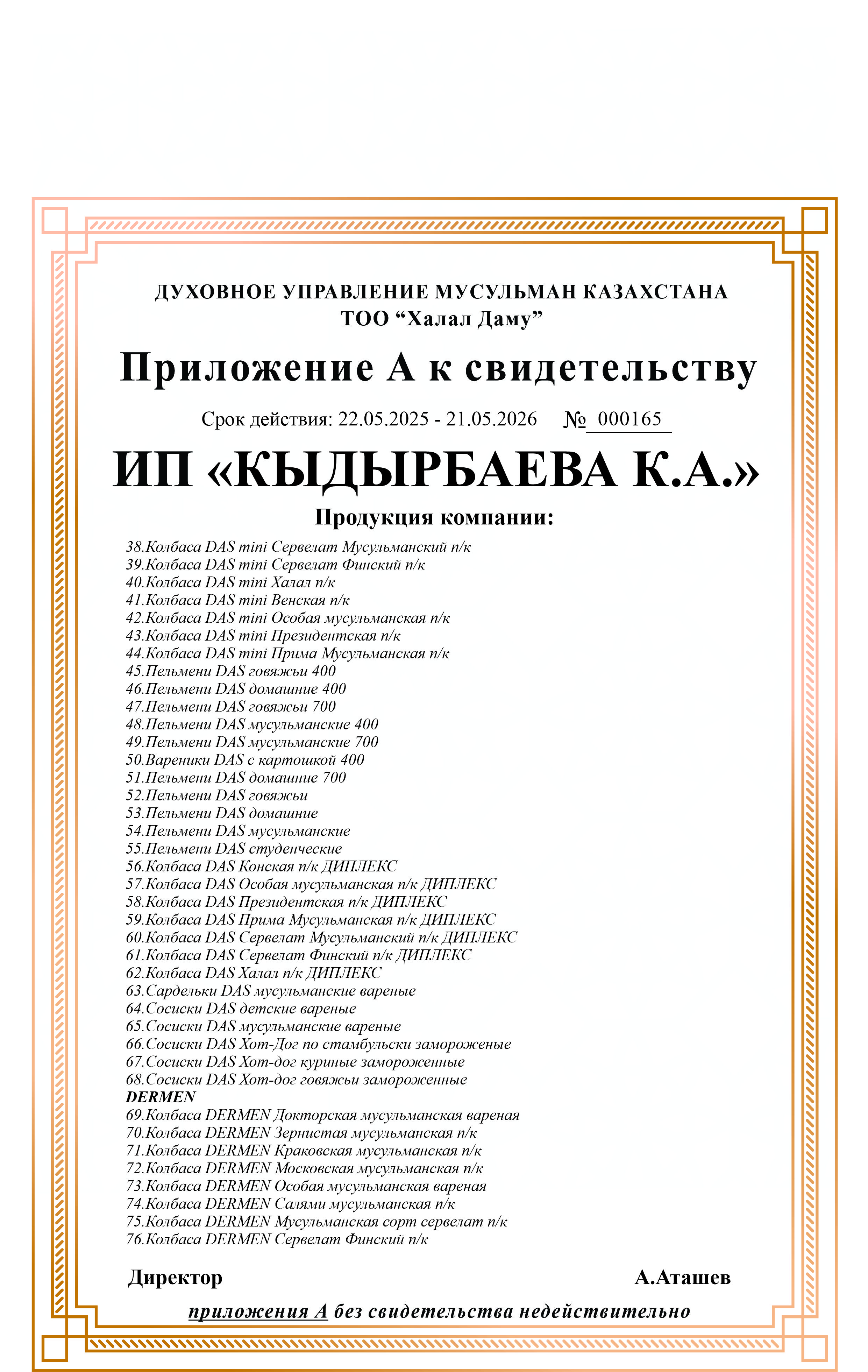 ДУХОВНОЕ УПРАВЛЕНИЕ МУСУЛЬМАН КАЗАХСТАНА
ТОО “Халал Даму”

Приложение А к свидетельству

Срок действия: 22.05.2025 - 21.05.2026 № 000165

ИП «КЫДЫРБАЕВА К.А.»

Продукция компании:

38.Колбаса DAS mini Сервелат Мусульманский п/к
39.Колбаса DAS mini Сервелат Финский п/к
40.Колбаса DAS mini Халал п/к
41.Колбаса DAS mini Венская п/к
42.Колбаса DAS mini Особая мусульманская п/к
43.Колбаса DAS mini Президентская п/к
44.Колбаса DAS mini Прима Мусульманская п/к
45.Пельмени DAS говяжьи 400
46.Пельмени DAS домашние 400
47.Пельмени DAS говяжьи 700
48.Пельмени DAS мусульманские 400
49.Пельмени DAS мусульманские 700
50.Вареники DAS с картошкой 400
51.Пельмени DAS домашние 700
52.Пельмени DAS говяжьи
53.Пельмени DAS домашние
54.Пельмени DAS мусульманские
55.Пельмени DAS студенческие
56.Колбаса DAS Конская п/к ДИПЛЕКС
57.Колбаса DAS Особая мусульманская п/к ДИПЛЕКС
58.Колбаса DAS Президентская п/к ДИПЛЕКС
59.Колбаса DAS Прима Мусульманская п/к ДИПЛЕКС
60.Колбаса DAS Сервелат Мусульманский п/к ДИПЛЕКС
61.Колбаса DAS Сервелат Финский п/к ДИПЛЕКС
62.Колбаса DAS Халал п/к ДИПЛЕКС
63.Сардельки DAS мусульманские вареные
64.Сосиски DAS детские вареные
65.Сосиски DAS мусульманские вареные
66.Сосиски DAS Хот-Дог по стамбульски замороженые
67.Сосиски DAS Хот-дог куриные замороженные
68.Сосиски DAS Хот-дог говяжьи замороженные
DERMEN
69.Колбаса DERMEN Докторская мусульманская вареная
70.Колбаса DERMEN Зернистая мусульманская п/к
71.Колбаса DERMEN Краковская мусульманская п/к
72.Колбаса DERMEN Московская мусульманская п/к
73.Колбаса DERMEN Особая мусульманская вареная
74.Колбаса DERMEN Салями мусульманская п/к
75.Колбаса DERMEN Мусульманская сорт сервелат п/к
76.Колбаса DERMEN Сервелат Финский п/к

Директор А.Аташев

приложения А без свидетельства недействительно